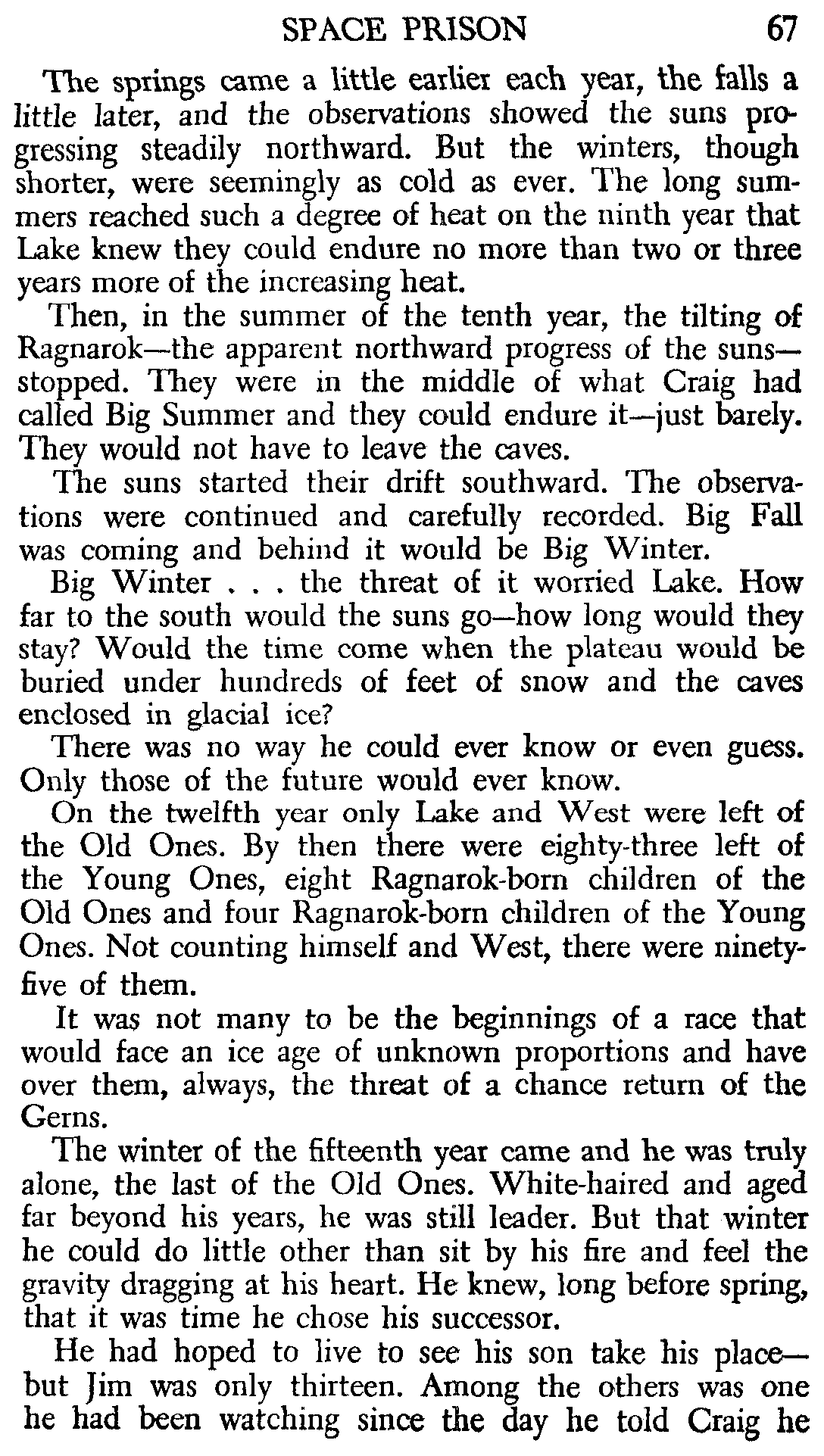 SPACE PRISON 67

The springs came a little earlier each year, the falls a little later, and the observations showed the suns progressing steadily northward. But the winters, though shorter, were seemingly as cold as ever. The long summers reached such a degree of heat on the ninth year that Lake knew they could endure no more than two or three years more of the increasing heat.

Then, in the summer of the tenth year, the tilting of Ragnarok—the apparent northward progress of the suns—stopped. They were in the middle of what Craig had called Big Summer and they could endure it—just barely. They would not have to leave the caves.

The suns started their drift southward. The observations were continued and carefully recorded. Big Fall was coming and behind it would be Big Winter.

Big Winter . . . the threat of it worried Lake. How far to the south would the suns go—how long would they stay? Would the time come when the plateau would be buried under hundreds of feet of snow and the caves enclosed in glacial ice?

There was no way he could ever know or even guess. Only those of the future would ever know.

On the twelfth year only Lake and West were left of the Old Ones. By then there were eighty-three left of the Young Ones, eight Ragnarok-born children of the Old Ones and four Ragnarok-born children of the Young Ones. Not counting himself and West, there were ninety-five of them.

It was not many to be the beginnings of a race that would face an ice age of unknown proportions and have over them, always, the threat of a chance return of the Gerns.

The winter of the fifteenth year came and he was truly alone, the last of the Old Ones. White-haired and aged far beyond his years, he was still leader. But that winter he could do little other than sit by his fire and feel the gravity dragging at his heart. He knew, long before spring, that it was time he chose his successor.

He had hoped to live to see his son take his place—but Jim was only thirteen. Among the others was one he had been watching since the day he told Craig he